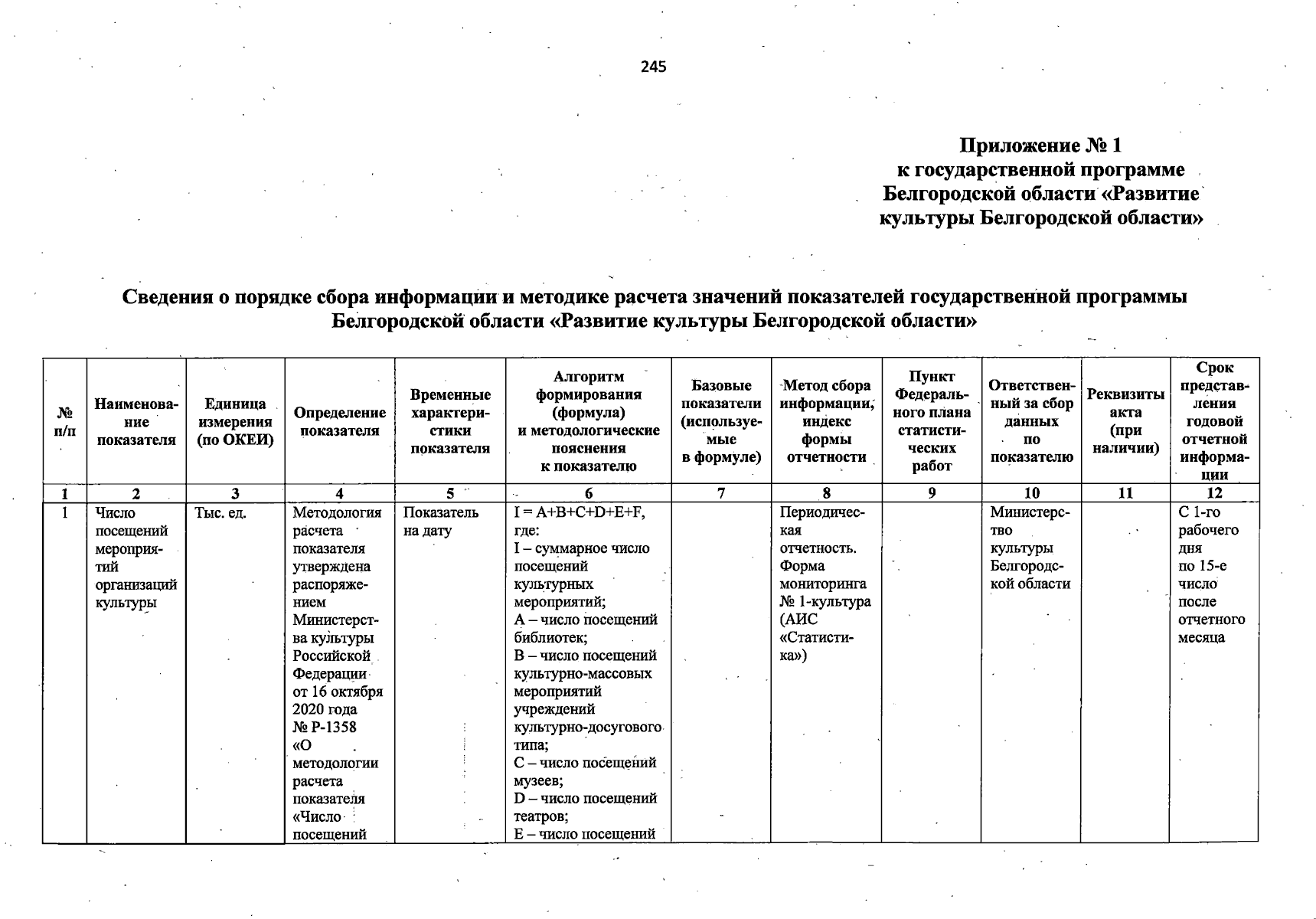 245

Приложение № 1
к государственной программе
Белгородской области «Развитие
культуры Белгородской области»

Сведения о порядке сбора информации и методике расчета значений показателей государственной программы Белгородской области «Развитие культуры Белгородской области»

| № п/п | Наименование показателя | Единица измерения (по ОКЕИ) | Определение показателя | Временные характеристики показателя | Алгоритм формирования (формула) и методологические пояснения к показателю | Базовые показатели (используемые в формуле) | Метод сбора информации, индекс формы отчетности | Пункт Федерального плана статистических работ | Ответственный за сбор данных по показателю | Реквизиты акта (при наличии) | Срок представления годовой отчетной информации |
|---|---|---|---|---|---|---|---|---|---|---|---|
| 1 | 2 | 3 | 4 | 5 | 6 | 7 | 8 | 9 | 10 | 11 | 12 |
| 1 | Число посещений мероприятий организаций культуры | Тыс. ед. | Методология расчета показателя утверждена распоряжением Министерства культуры Российской Федерации от 16 октября 2020 года № Р-1358 «О методологии расчета показателя «Число посещений | Показатель на дату | I = A+B+C+D+E+F, где: I – суммарное число посещений культурных мероприятий; A – число посещений библиотек; B – число посещений культурно-массовых мероприятий учреждений культурно-досугового типа; C – число посещений музеев; D – число посещений театров; E – число посещений | | Периодическая отчетность. Форма мониторинга № 1-культура (АИС «Статистика») | | Министерство культуры Белгородской области | | С 1-го рабочего дня по 15-е число после отчетного месяца |